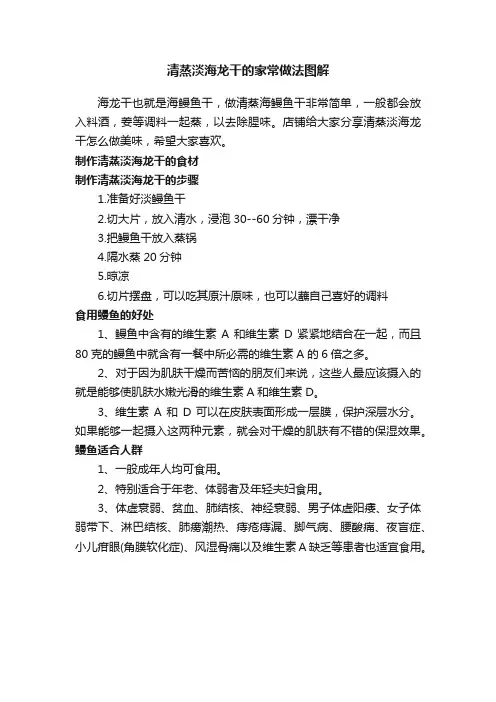 清蒸淡海龙干的家常做法图解

海龙干也就是海鳗鱼干，做清蒸海鳗鱼干非常简单，一般都会放入料酒，姜等调料一起蒸，以去除腥味。店铺给大家分享清蒸淡海龙干怎么做美味，希望大家喜欢。

制作清蒸淡海龙干的食材

制作清蒸淡海龙干的步骤

1.准备好淡鳗鱼干

2.切大片，放入清水，浸泡 30--60 分钟，漂干净

3.把鳗鱼干放入蒸锅

4.隔水蒸 20 分钟

5.晾凉

6.切片摆盘，可以吃其原汁原味，也可以蘸自己喜好的调料

食用鳗鱼的好处

1、鳗鱼中含有的维生素 A 和维生素 D 紧紧地结合在一起，而且 80 克的鳗鱼中就含有一餐中所必需的维生素 A 的 6 倍之多。

2、对于因为肌肤干燥而苦恼的朋友们来说，这些人最应该摄入的就是能够使肌肤水嫩光滑的维生素 A 和维生素 D。

3、维生素 A 和 D 可以在皮肤表面形成一层膜，保护深层水分。如果能够一起摄入这两种元素，就会对干燥的肌肤有不错的保湿效果。

鳗鱼适合人群

1、一般成年人均可食用。

2、特别适合于年老、体弱者及年轻夫妇食用。

3、体虚衰弱、贫血、肺结核、神经衰弱、男子体虚阳痿、女子体弱带下、淋巴结核、肺痨潮热、痔疮痔漏、脚气病、腰酸痛、夜盲症、小儿疳眼(角膜软化症)、风湿骨痛以及维生素 A 缺乏等患者也适宜食用。